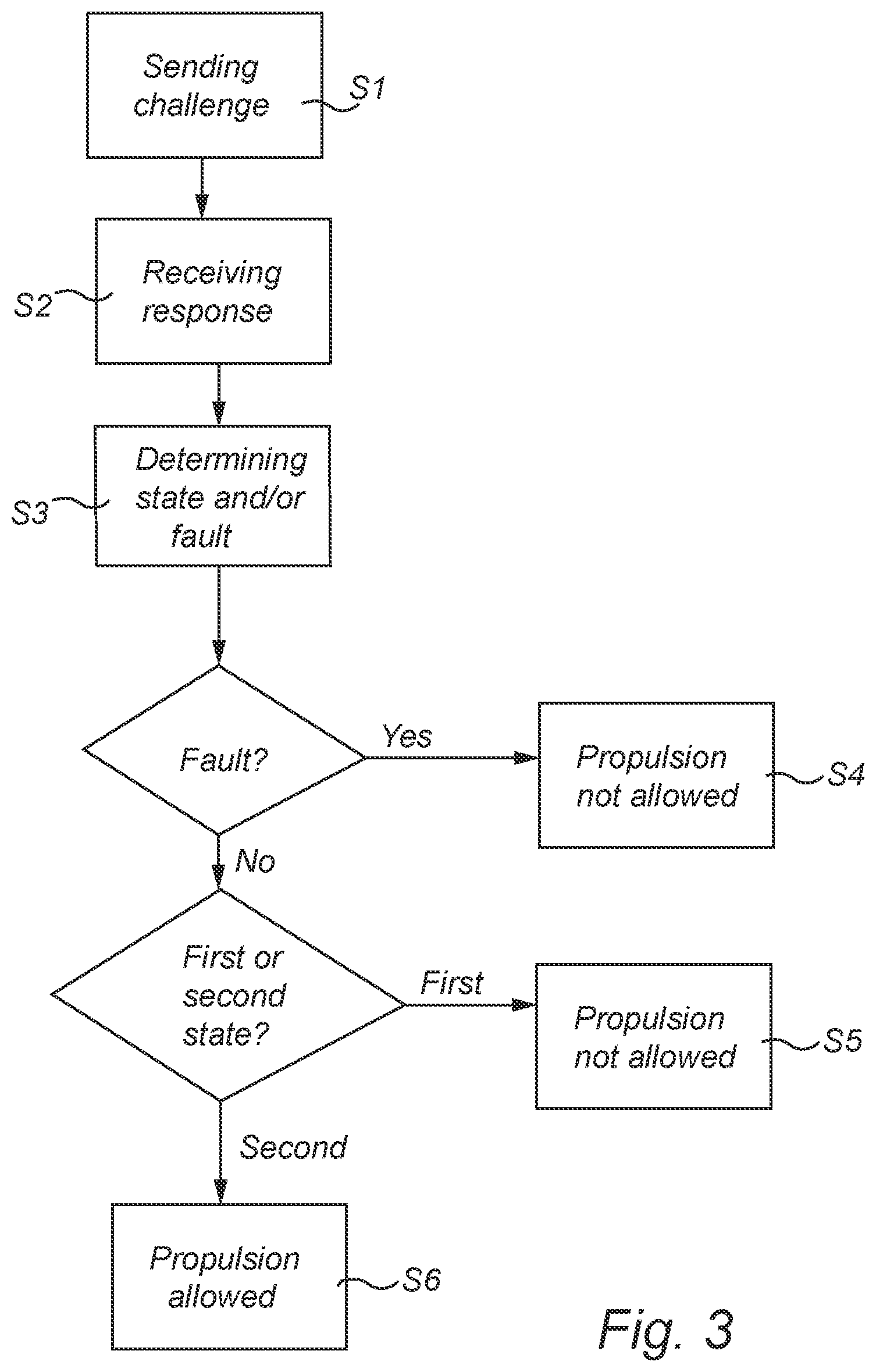 Sending challenge

S1

Receiving response

S2

Determining state and/or fault

S3

Fault?

Yes

Propulsion not allowed

S4

No

First or second state?

First

Propulsion not allowed

S5

Second

Propulsion allowed

S6

Fig. 3